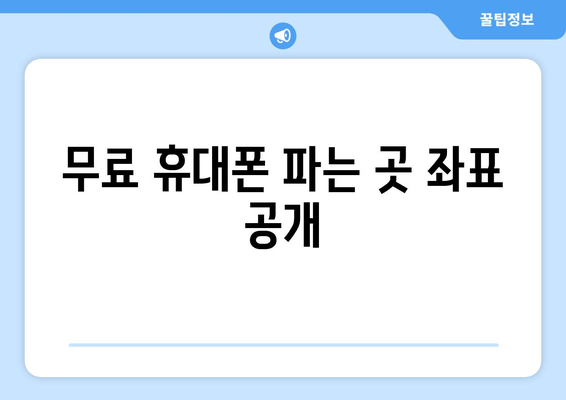 꿀팁정보

무료 휴대폰 파는 곳 좌표 공개